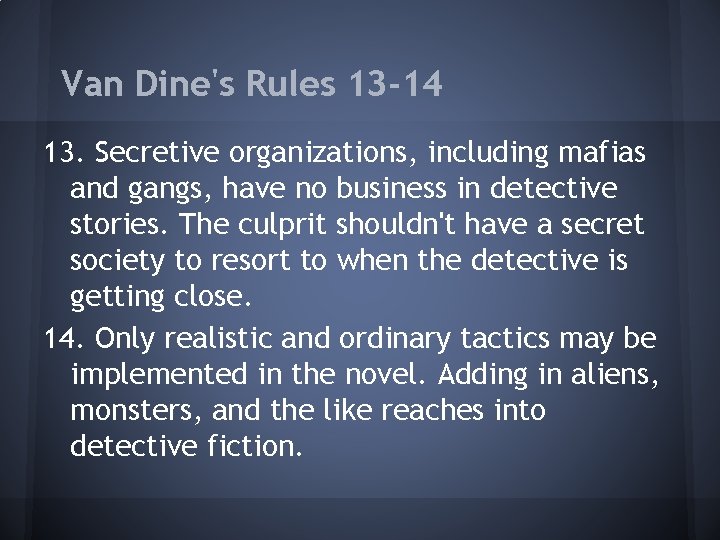 Van Dine's Rules 13-14

13. Secretive organizations, including mafias and gangs, have no business in detective stories. The culprit shouldn't have a secret society to resort to when the detective is getting close.

14. Only realistic and ordinary tactics may be implemented in the novel. Adding in aliens, monsters, and the like reaches into detective fiction.